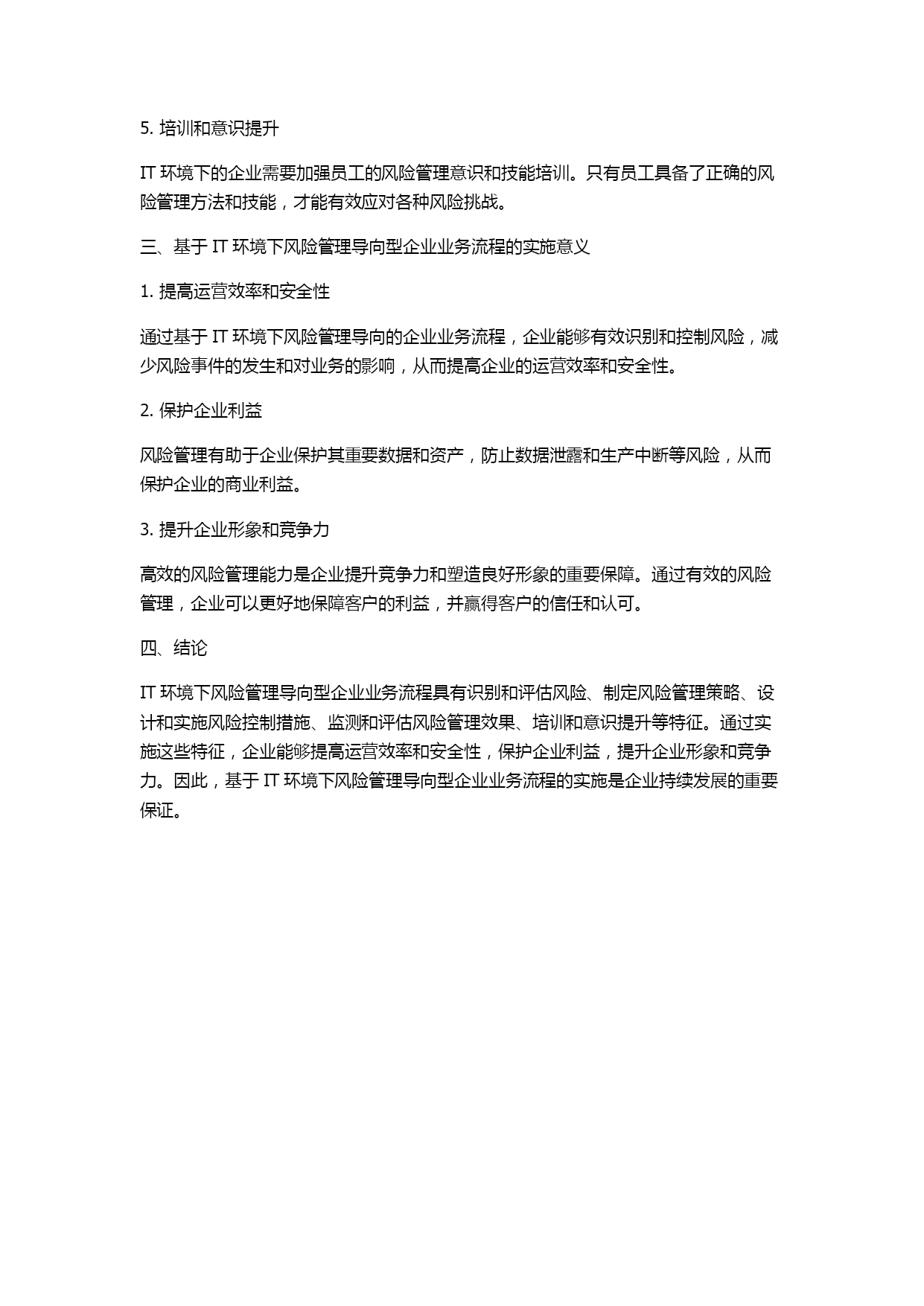 5. 培训和意识提升

IT 环境下的企业需要加强员工的风险管理意识和技能培训。只有员工具备了正确的风险管理方法和技能，才能有效应对各种风险挑战。

三、基于 IT 环境下风险管理导向型企业业务流程的实施意义

1. 提高运营效率和安全性

通过基于 IT 环境下风险管理导向的企业业务流程，企业能够有效识别和控制风险，减少风险事件的发生和对业务的影响，从而提高企业的运营效率和安全性。

2. 保护企业利益

风险管理有助于企业保护其重要数据和资产，防止数据泄露和生产中断等风险，从而保护企业的商业利益。

3. 提升企业形象和竞争力

高效的风险管理能力是企业提升竞争力和塑造良好形象的重要保障。通过有效的风险管理，企业可以更好地保障客户的利益，并赢得客户的信任和认可。

四、结论

IT 环境下风险管理导向型企业业务流程具有识别和评估风险、制定风险管理策略、设计和实施风险控制措施、监测和评估风险管理效果、培训和意识提升等特征。通过实施这些特征，企业能够提高运营效率和安全性，保护企业利益，提升企业形象和竞争力。因此，基于 IT 环境下风险管理导向型企业业务流程的实施是企业持续发展的重要保证。